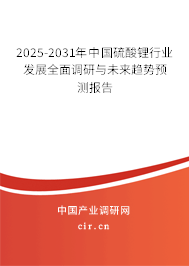 2025-2031年中国硫酸锂行业发展全面调研与未来趋势预测报告

中国产业调研网
cir.cn